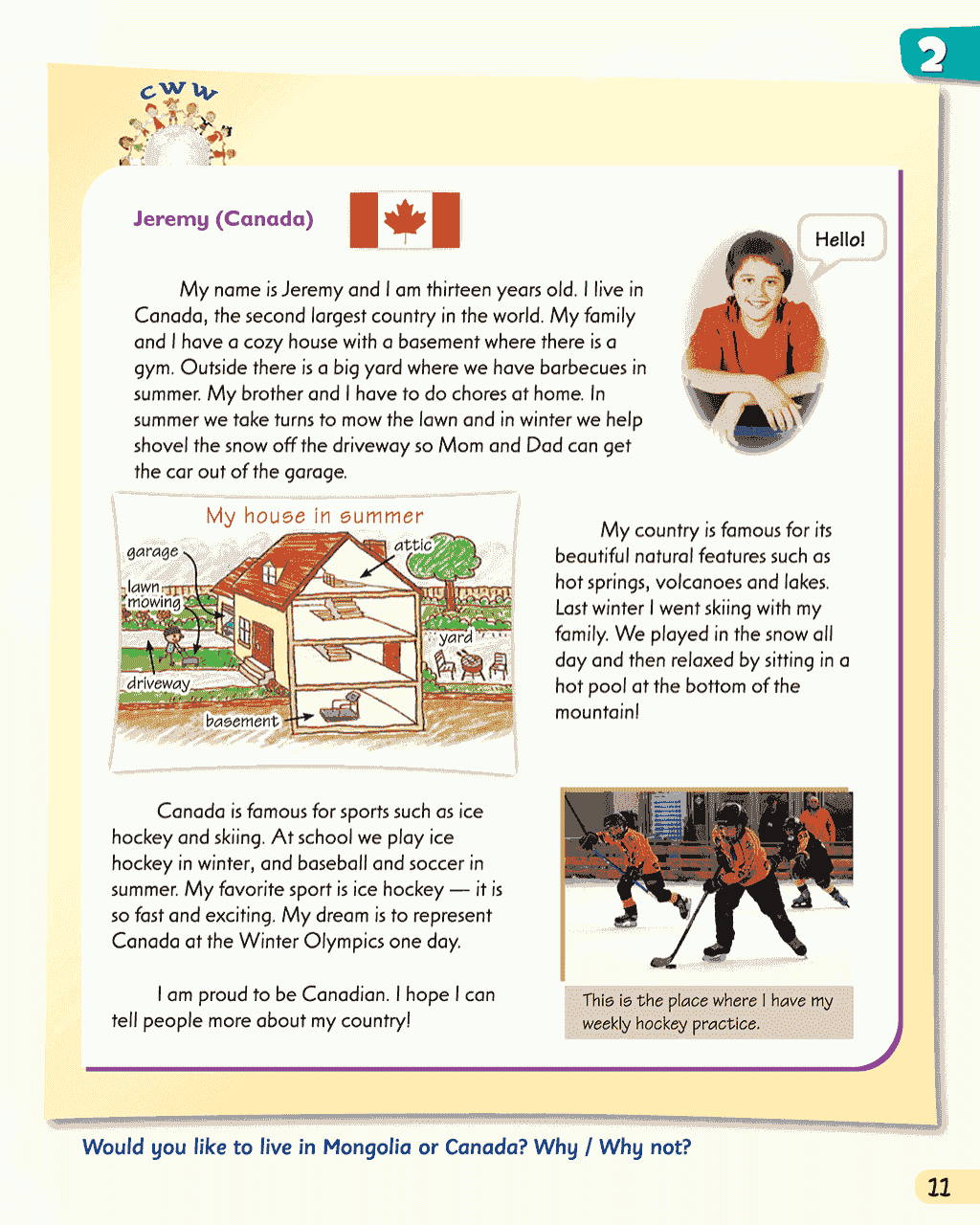 2

CWW

Jeremy (Canada)

Hello!

My name is Jeremy and I am thirteen years old. I live in Canada, the second largest country in the world. My family and I have a cozy house with a basement where there is a gym. Outside there is a big yard where we have barbecues in summer. My brother and I have to do chores at home. In summer we take turns to mow the lawn and in winter we help shovel the snow off the driveway so Mom and Dad can get the car out of the garage.

My house in summer
garage
attic
lawn mowing
yard
driveway
basement

My country is famous for its beautiful natural features such as hot springs, volcanoes and lakes. Last winter I went skiing with my family. We played in the snow all day and then relaxed by sitting in a hot pool at the bottom of the mountain!

Canada is famous for sports such as ice hockey and skiing. At school we play ice hockey in winter, and baseball and soccer in summer. My favorite sport is ice hockey — it is so fast and exciting. My dream is to represent Canada at the Winter Olympics one day.

I am proud to be Canadian. I hope I can tell people more about my country!

This is the place where I have my weekly hockey practice.

Would you like to live in Mongolia or Canada? Why / Why not?

11